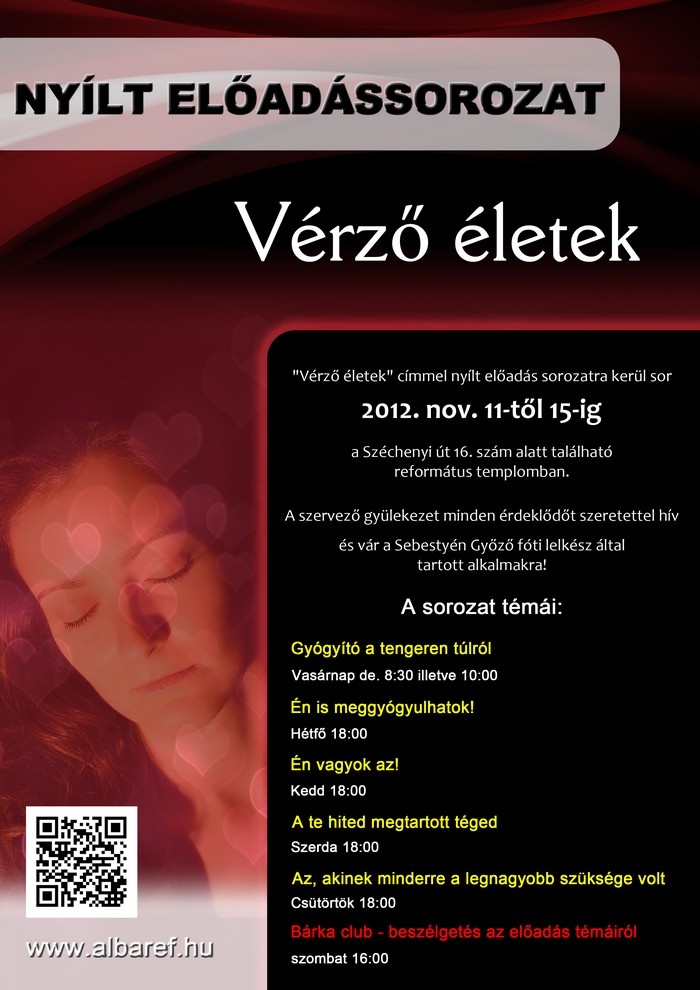 NYÍLT ELŐADÁSSOROZAT

Vérző életek

"Vérző életek" címmel nyílt előadás sorozatra kerül sor

2012. nov. 11-től 15-ig

a Széchenyi út 16. szám alatt található református templomban.

A szervező gyülekezet minden érdeklődőt szeretettel hív és vár a Sebestyén Győző fóti lelkész által tartott alkalmakra!

A sorozat témái:

Gyógyító a tengeren túlról
Vasárnap de. 8:30 illetve 10:00

Én is meggyógyulhatok!
Hétfő 18:00

Én vagyok az!
Kedd 18:00

A te hited megtartott téged
Szerda 18:00

Az, akinek minderre a legnagyobb szüksége volt
Csütörtök 18:00

Bárka club - beszélgetés az előadás témáiról
szombat 16:00

www.albaref.hu